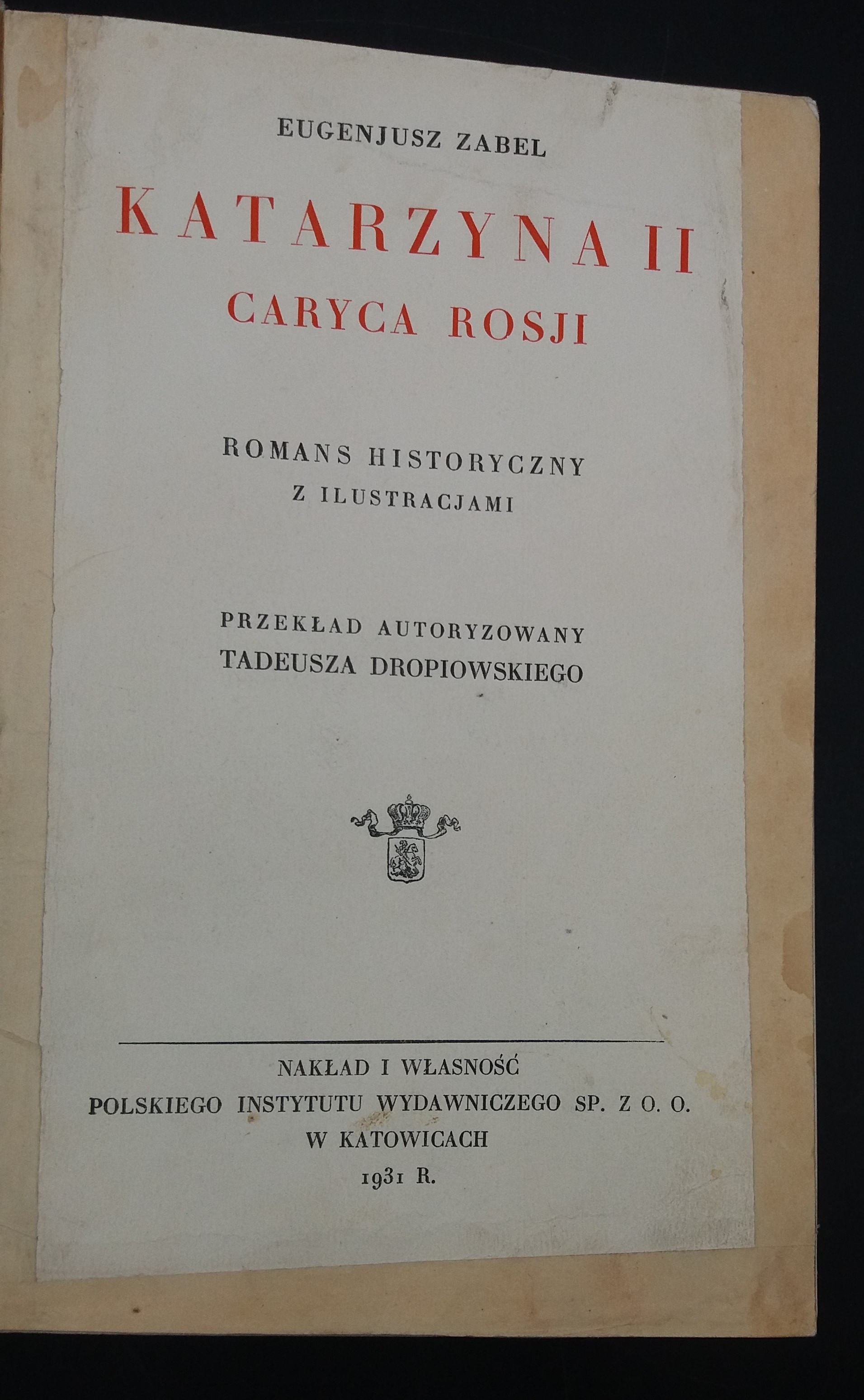 EUGENJUSZ ZABEL

KATARZYNA II
CARYCA ROSJI

ROMANS HISTORYCZNY
Z ILUSTRACJAMI

PRZEKŁAD AUTORYZOWANY
TADEUSZA DROPIOWSKIEGO

NAKŁAD I WŁASNOŚĆ
POLSKIEGO INSTYTUTU WYDAWNICZEGO SP. Z O. O.
W KATOWICACH
1931 R.